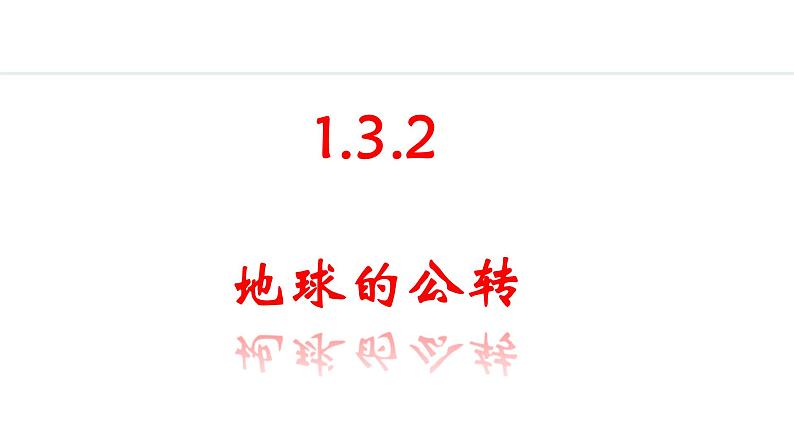 1.3.2

地球的公转